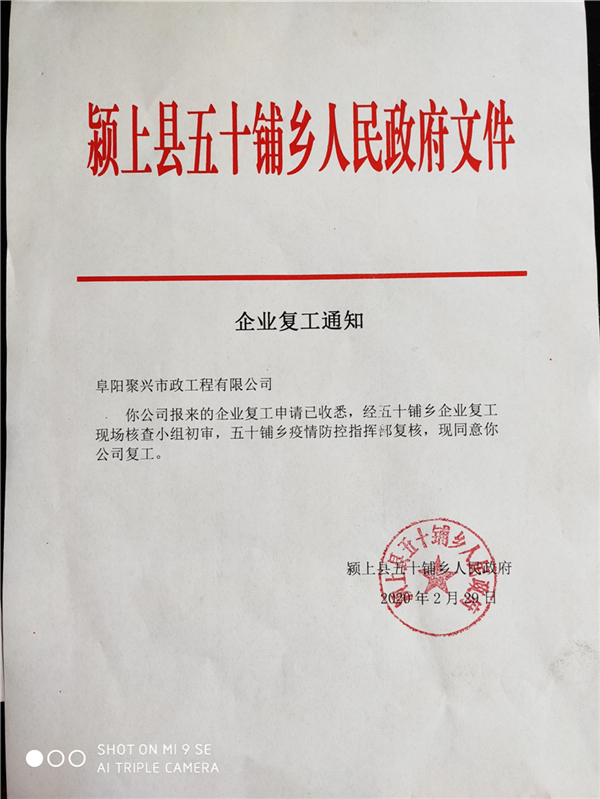 颍上县五十铺乡人民政府文件

企业复工通知

阜阳聚兴市政工程有限公司

你公司报来的企业复工申请已收悉，经五十铺乡企业复工现场核查小组初审，五十铺乡疫情防控指挥部复核，现同意你公司复工。

颍上县五十铺乡人民政府
2020年2月29日

颍上县五十铺乡人民政府

SHOT ON MI 9 SE
AI TRIPLE CAMERA